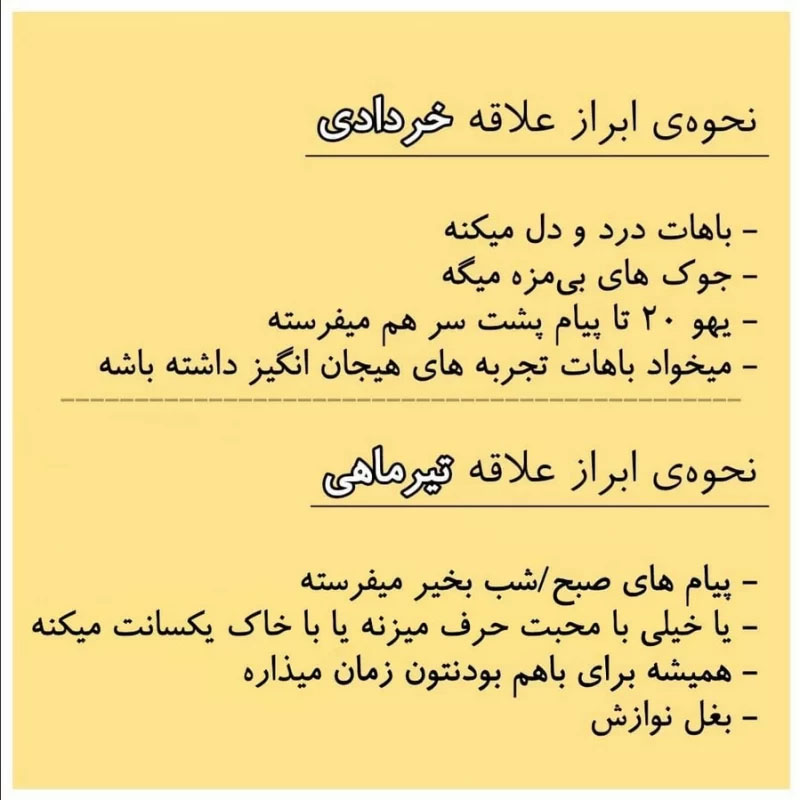 نحوه‌ی ابراز علاقه خردادی

- باهات درد و دل میکنه
- جوک های بی‌مزه میگه
- یهو ۲۰ تا پیام پشت سر هم میفرسته
- میخواد باهات تجربه های هیجان انگیز داشته باشه

نحوه‌ی ابراز علاقه تیرماهی

- پیام های صبح/شب بخیر میفرسته
- یا خیلی با محبت حرف میزنه یا با خاک یکسانت میکنه
- همیشه برای باهم بودنتون زمان میذاره
- بغل نوازش